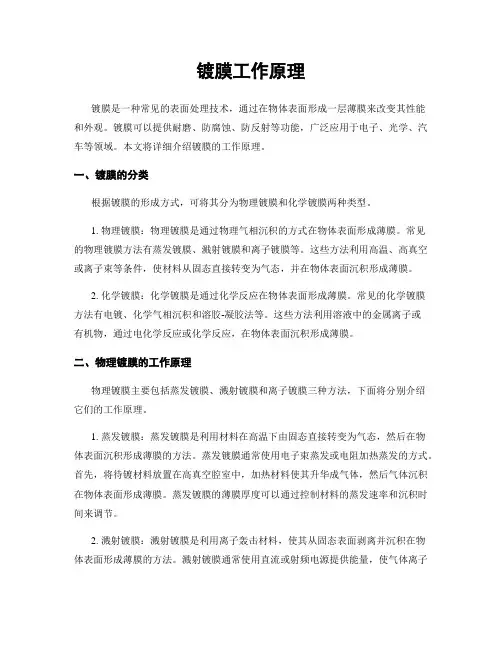 镀膜工作原理

镀膜是一种常见的表面处理技术，通过在物体表面形成一层薄膜来改变其性能和外观。镀膜可以提供耐磨、防腐蚀、防反射等功能，广泛应用于电子、光学、汽车等领域。本文将详细介绍镀膜的工作原理。

一、镀膜的分类

根据镀膜的形成方式，可将其分为物理镀膜和化学镀膜两种类型。

1. 物理镀膜：物理镀膜是通过物理气相沉积的方式在物体表面形成薄膜。常见的物理镀膜方法有蒸发镀膜、溅射镀膜和离子镀膜等。这些方法利用高温、高真空或离子束等条件，使材料从固态直接转变为气态，并在物体表面沉积形成薄膜。

2. 化学镀膜：化学镀膜是通过化学反应在物体表面形成薄膜。常见的化学镀膜方法有电镀、化学气相沉积和溶胶-凝胶法等。这些方法利用溶液中的金属离子或有机物，通过电化学反应或化学反应，在物体表面沉积形成薄膜。

二、物理镀膜的工作原理

物理镀膜主要包括蒸发镀膜、溅射镀膜和离子镀膜三种方法，下面将分别介绍它们的工作原理。

1. 蒸发镀膜：蒸发镀膜是利用材料在高温下由固态直接转变为气态，然后在物体表面沉积形成薄膜的方法。蒸发镀膜通常使用电子束蒸发或电阻加热蒸发的方式。首先，将待镀材料放置在高真空腔室中，加热材料使其升华成气体，然后气体沉积在物体表面形成薄膜。蒸发镀膜的薄膜厚度可以通过控制材料的蒸发速率和沉积时间来调节。

2. 溅射镀膜：溅射镀膜是利用离子轰击材料，使其从固态表面剥离并沉积在物体表面形成薄膜的方法。溅射镀膜通常使用直流或射频电源提供能量，使气体离子